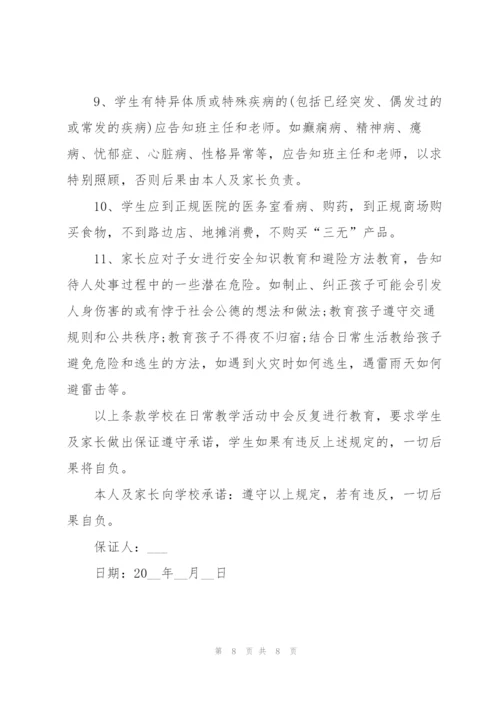 9、学生有特异体质或特殊疾病的(包括已经突发、偶发过的或常发的疾病)应告知班主任和老师。如癫痫病、精神病、癔病、忧郁症、心脏病、性格异常等，应告知班主任和老师，以求特别照顾，否则后果由本人及家长负责。

10、学生应到正规医院的医务室看病、购药，到正规商场购买食物，不到路边店、地摊消费，不购买“三无”产品。

11、家长应对子女进行安全知识教育和避险方法教育，告知待人处事过程中的一些潜在危险。如制止、纠正孩子可能会引发人身伤害的或有悖于社会公德的想法和做法;教育孩子遵守交通规则和公共秩序;教育孩子不得夜不归宿;结合日常生活教给孩子避免危险和逃生的方法，如遇到火灾时如何逃生，遇雷雨天如何避雷击等。

以上条款学校在日常教学活动中会反复进行教育，要求学生及家长做出保证遵守承诺，学生如果有违反上述规定的，一切后果将自负。

本人及家长向学校承诺：遵守以上规定，若有违反，一切后果自负。

保证人：___

日期：20__年__月__日

第 8 页 共 8 页